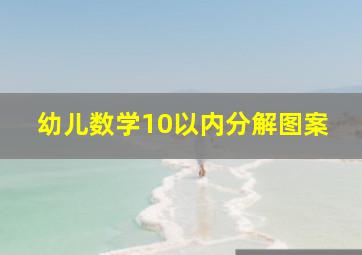 幼儿数学10以内分解图案